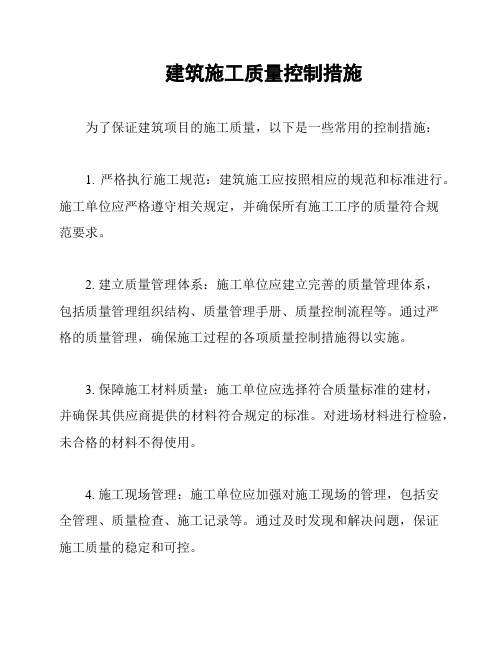 建筑施工质量控制措施

为了保证建筑项目的施工质量，以下是一些常用的控制措施：

1. 严格执行施工规范：建筑施工应按照相应的规范和标准进行。施工单位应严格遵守相关规定，并确保所有施工工序的质量符合规范要求。

2. 建立质量管理体系：施工单位应建立完善的质量管理体系，包括质量管理组织结构、质量管理手册、质量控制流程等。通过严格的质量管理，确保施工过程的各项质量控制措施得以实施。

3. 保障施工材料质量：施工单位应选择符合质量标准的建材，并确保其供应商提供的材料符合规定的标准。对进场材料进行检验，未合格的材料不得使用。

4. 施工现场管理：施工单位应加强对施工现场的管理，包括安全管理、质量检查、施工记录等。通过及时发现和解决问题，保证施工质量的稳定和可控。